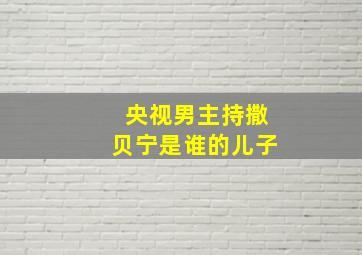 央视男主持撒贝宁是谁的儿子